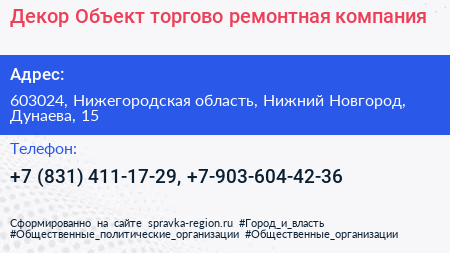 Декор Объект торгово ремонтная компания

Адрес:

603024, Нижегородская область, Нижний Новгород, Дунаева, 15

Телефон:

+7 (831) 411-17-29, +7-903-604-42-36

Сформированно на сайте spravka-region.ru #Город_и_власть #Общественные_политические_организации #Общественные_организации